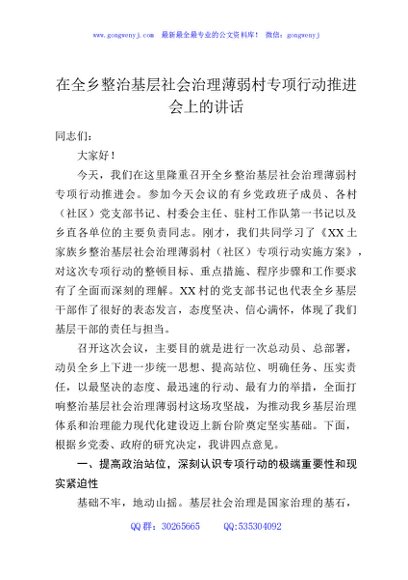 www.gongwenyj.com　最新最全最专业的公文资料库！　微信：gongwenyj

在全乡整治基层社会治理薄弱村专项行动推进会上的讲话

同志们：

大家好！

今天，我们在这里隆重召开全乡整治基层社会治理薄弱村专项行动推进会。参加今天会议的有乡党政班子成员、各村（社区）党支部书记、村委会主任、驻村工作队第一书记以及乡直各单位的主要负责同志。刚才，我们共同学习了《XX土家族乡整治基层社会治理薄弱村（社区）专项行动实施方案》，对这次专项行动的整顿目标、重点措施、程序步骤和工作要求有了全面而深刻的理解。XX村的党支部书记也代表全乡基层干部作了很好的表态发言，态度坚决、信心满怀，体现了我们基层干部的责任与担当。

召开这次会议，主要目的就是进行一次总动员、总部署，动员全乡上下进一步统一思想、提高站位、明确任务、压实责任，以最坚决的态度、最迅速的行动、最有力的举措，全面打响整治基层社会治理薄弱村这场攻坚战，为推动我乡基层治理体系和治理能力现代化建设迈上新台阶奠定坚实基础。下面，根据乡党委、政府的研究决定，我讲四点意见。

一、提高政治站位，深刻认识专项行动的极端重要性和现实紧迫性

基础不牢，地动山摇。基层社会治理是国家治理的基石，

QQ群：30265665　　QQ:535304092